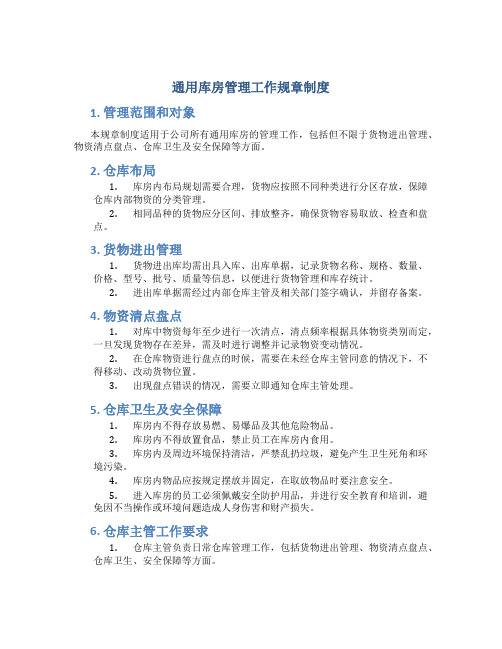 通用库房管理工作规章制度

1. 管理范围和对象

本规章制度适用于公司所有通用库房的管理工作，包括但不限于货物进出管理、物资清点盘点、仓库卫生及安全保障等方面。

2. 仓库布局

1. 库房内布局规划需要合理，货物应按照不同种类进行分区存放，保障仓库内部物资的分类管理。

2. 相同品种的货物应分区间、排放整齐，确保货物容易取放、检查和盘点。

3. 货物进出管理

1. 货物进出库均需出具入库、出库单据，记录货物名称、规格、数量、价格、型号、批号、质量等信息，以便进行货物管理和库存统计。

2. 进出库单据需经过内部仓库主管及相关部门签字确认，并留存备案。

4. 物资清点盘点

1. 对库中物资每年至少进行一次清点，清点频率根据具体物资类别而定，一旦发现货物存在差异，需及时进行调整并记录物资变动情况。

2. 在仓库物资进行盘点的时候，需要在未经仓库主管同意的情况下，不得移动、改动货物位置。

3. 出现盘点错误的情况，需要立即通知仓库主管处理。

5. 仓库卫生及安全保障

1. 库房内不得存放易燃、易爆品及其他危险物品。

2. 库房内不得放置食品，禁止员工在库房内食用。

3. 库房内及周边环境保持清洁，严禁乱扔垃圾，避免产生卫生死角和环境污染。

4. 库房内物品应按规定摆放并固定，在取放物品时要注意安全。

5. 进入库房的员工必须佩戴安全防护用品，并进行安全教育和培训，避免因不当操作或环境问题造成人身伤害和财产损失。

6. 仓库主管工作要求

1. 仓库主管负责日常仓库管理工作，包括货物进出管理、物资清点盘点、仓库卫生、安全保障等方面。